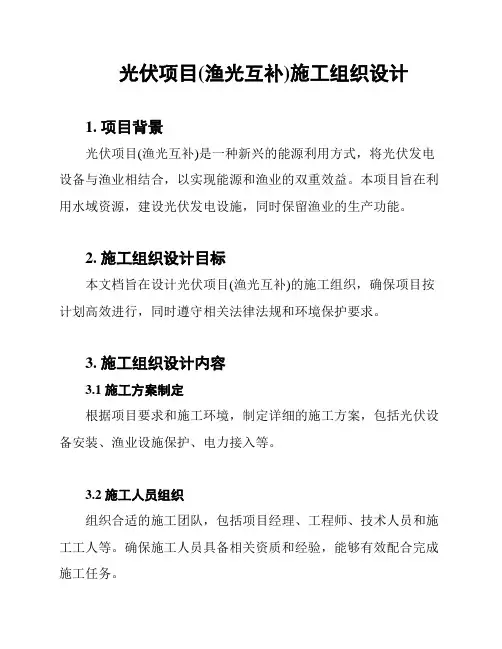 光伏项目(渔光互补)施工组织设计

1. 项目背景

光伏项目(渔光互补)是一种新兴的能源利用方式，将光伏发电设备与渔业相结合，以实现能源和渔业的双重效益。本项目旨在利用水域资源，建设光伏发电设施，同时保留渔业的生产功能。

2. 施工组织设计目标

本文档旨在设计光伏项目(渔光互补)的施工组织，确保项目按计划高效进行，同时遵守相关法律法规和环境保护要求。

3. 施工组织设计内容

3.1 施工方案制定

根据项目要求和施工环境，制定详细的施工方案，包括光伏设备安装、渔业设施保护、电力接入等。

3.2 施工人员组织

组织合适的施工团队，包括项目经理、工程师、技术人员和施工工人等。确保施工人员具备相关资质和经验，能够有效配合完成施工任务。